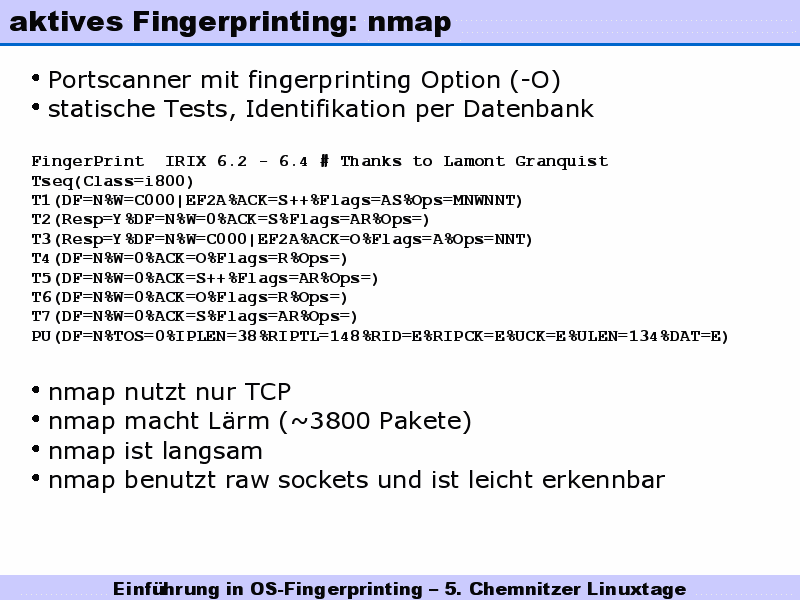 aktives Fingerprinting: nmap

• Portscanner mit fingerprinting Option (-O)
• statische Tests, Identifikation per Datenbank

FingerPrint IRIX 6.2 - 6.4 # Thanks to Lamont Granquist
Tseq(Class=i800)
T1(DF=N%W=C000|EF2A%ACK=S++%Flags=AS%Ops=MNWNNT)
T2(Resp=Y%DF=N%W=0%ACK=S%Flags=AR%Ops=)
T3(Resp=Y%DF=N%W=C000|EF2A%ACK=O%Flags=A%Ops=NNT)
T4(DF=N%W=0%ACK=O%Flags=R%Ops=)
T5(DF=N%W=0%ACK=S++%Flags=AR%Ops=)
T6(DF=N%W=0%ACK=O%Flags=R%Ops=)
T7(DF=N%W=0%ACK=S%Flags=AR%Ops=)
PU(DF=N%TOS=0%IPLEN=38%RIPTL=148%RID=E%RIPCK=E%UCK=E%ULEN=134%DAT=E)

• nmap nutzt nur TCP
• nmap macht Lärm (~3800 Pakete)
• nmap ist langsam
• nmap benutzt raw sockets und ist leicht erkennbar

Einführung in OS-Fingerprinting – 5. Chemnitzer Linuxtage